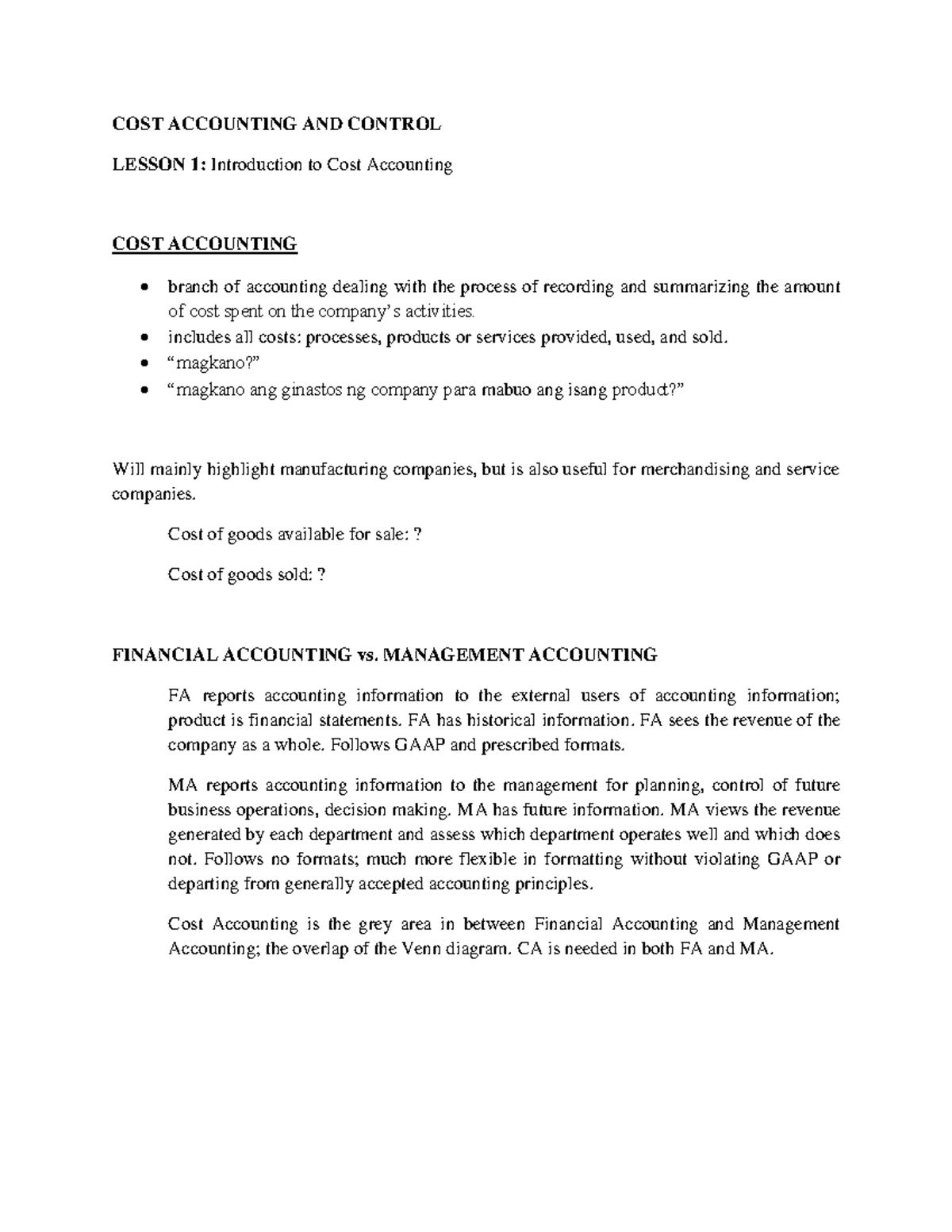 COST ACCOUNTING AND CONTROL

LESSON 1: Introduction to Cost Accounting

COST ACCOUNTING

• branch of accounting dealing with the process of recording and summarizing the amount of cost spent on the company's activities.
• includes all costs: processes, products or services provided, used, and sold.
• "magkano?"
• "magkano ang ginastos ng company para mabuo ang isang product?"

Will mainly highlight manufacturing companies, but is also useful for merchandising and service companies.

Cost of goods available for sale: ?

Cost of goods sold: ?

FINANCIAL ACCOUNTING vs. MANAGEMENT ACCOUNTING

FA reports accounting information to the external users of accounting information; product is financial statements. FA has historical information. FA sees the revenue of the company as a whole. Follows GAAP and prescribed formats.

MA reports accounting information to the management for planning, control of future business operations, decision making. MA has future information. MA views the revenue generated by each department and assess which department operates well and which does not. Follows no formats; much more flexible in formatting without violating GAAP or departing from generally accepted accounting principles.

Cost Accounting is the grey area in between Financial Accounting and Management Accounting; the overlap of the Venn diagram. CA is needed in both FA and MA.